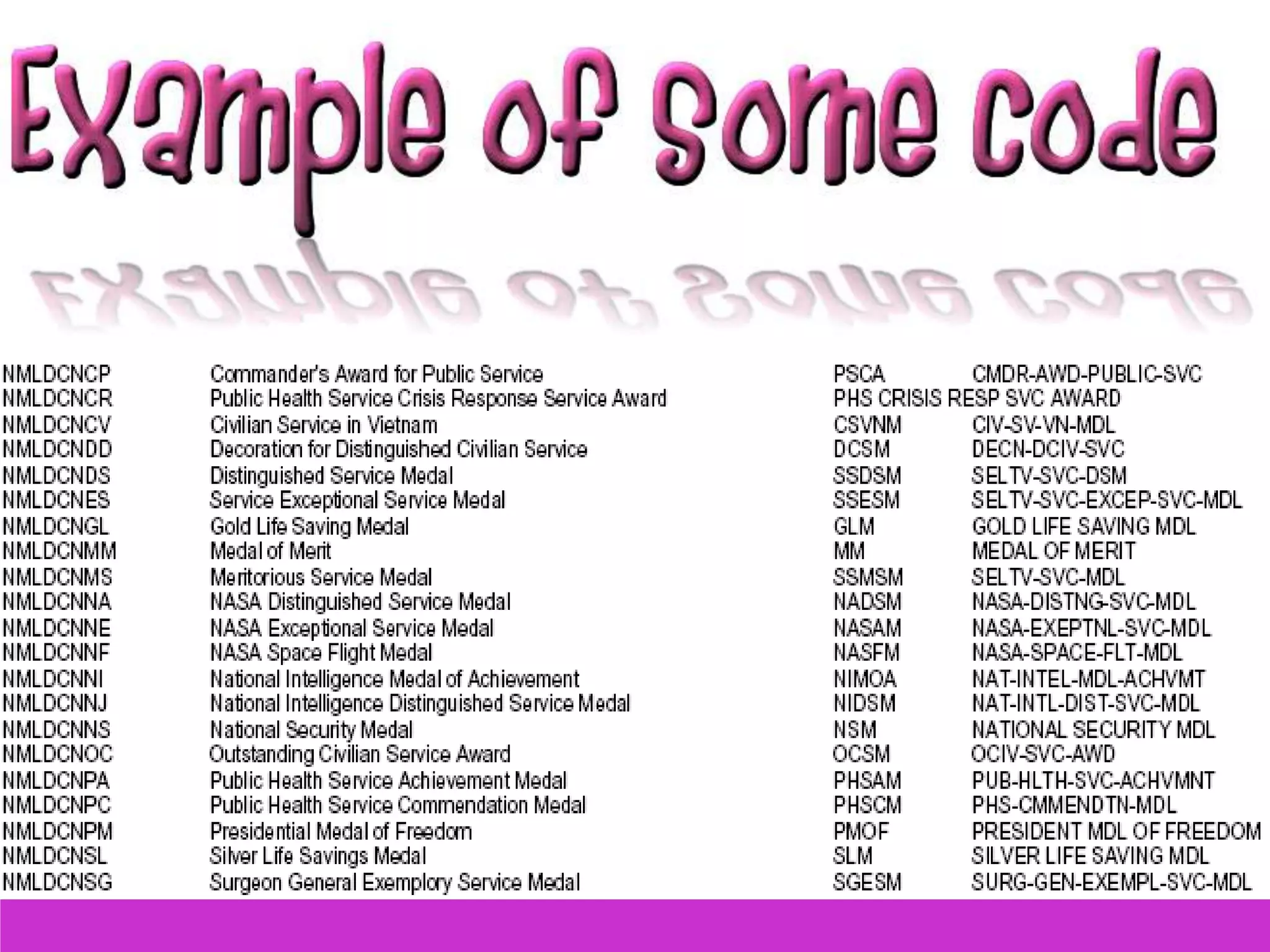 Example of Some Code

| | | | |
|---|---|---|---|
| NMLDCNCP | Commander's Award for Public Service | PSCA | CMDR-AWD-PUBLIC-SVC |
| NMLDCNCR | Public Health Service Crisis Response Service Award | PHS CRISIS RESP SVC AWARD | |
| NMLDCNCV | Civilian Service in Vietnam | CSVNM | CIV-SV-VN-MDL |
| NMLDCNDD | Decoration for Distinguished Civilian Service | DCSM | DECN-DCIV-SVC |
| NMLDCNDS | Distinguished Service Medal | SSDSM | SELTV-SVC-DSM |
| NMLDCNES | Service Exceptional Service Medal | SSESM | SELTV-SVC-EXCEP-SVC-MDL |
| NMLDCNGL | Gold Life Saving Medal | GLM | GOLD LIFE SAVING MDL |
| NMLDCNMM | Medal of Merit | MM | MEDAL OF MERIT |
| NMLDCNMS | Meritorious Service Medal | SSMSM | SELTV-SVC-MDL |
| NMLDCNNA | NASA Distinguished Service Medal | NADSM | NASA-DISTNG-SVC-MDL |
| NMLDCNNE | NASA Exceptional Service Medal | NASAM | NASA-EXEPTNL-SVC-MDL |
| NMLDCNNF | NASA Space Flight Medal | NASFM | NASA-SPACE-FLT-MDL |
| NMLDCNNI | National Intelligence Medal of Achievement | NIMOA | NAT-INTEL-MDL-ACHVMT |
| NMLDCNNJ | National Intelligence Distinguished Service Medal | NIDSM | NAT-INTL-DIST-SVC-MDL |
| NMLDCNNS | National Security Medal | NSM | NATIONAL SECURITY MDL |
| NMLDCNOC | Outstanding Civilian Service Award | OCSM | OCIV-SVC-AWD |
| NMLDCNPA | Public Health Service Achievement Medal | PHSAM | PUB-HLTH-SVC-ACHVMNT |
| NMLDCNPC | Public Health Service Commendation Medal | PHSCM | PHS-CMMENDTN-MDL |
| NMLDCNPM | Presidential Medal of Freedom | PMOF | PRESIDENT MDL OF FREEDOM |
| NMLDCNSL | Silver Life Savings Medal | SLM | SILVER LIFE SAVING MDL |
| NMLDCNSG | Surgeon General Exemplory Service Medal | SGESM | SURG-GEN-EXEMPL-SVC-MDL |